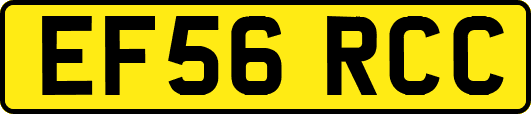 EF56 RCC